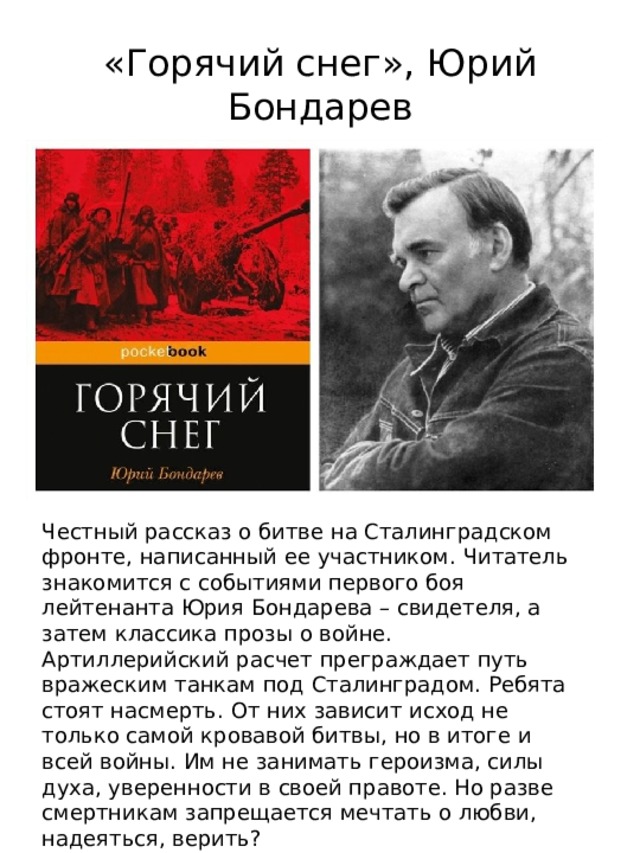 «Горячий снег», Юрий Бондарев

pocketbook

ГОРЯЧИЙ СНЕГ

Юрий Бондарев

Честный рассказ о битве на Сталинградском фронте, написанный ее участником. Читатель знакомится с событиями первого боя лейтенанта Юрия Бондарева – свидетеля, а затем классика прозы о войне. Артиллерийский расчет преграждает путь вражеским танкам под Сталинградом. Ребята стоят насмерть. От них зависит исход не только самой кровавой битвы, но в итоге и всей войны. Им не занимать героизма, силы духа, уверенности в своей правоте. Но разве смертникам запрещается мечтать о любви, надеяться, верить?